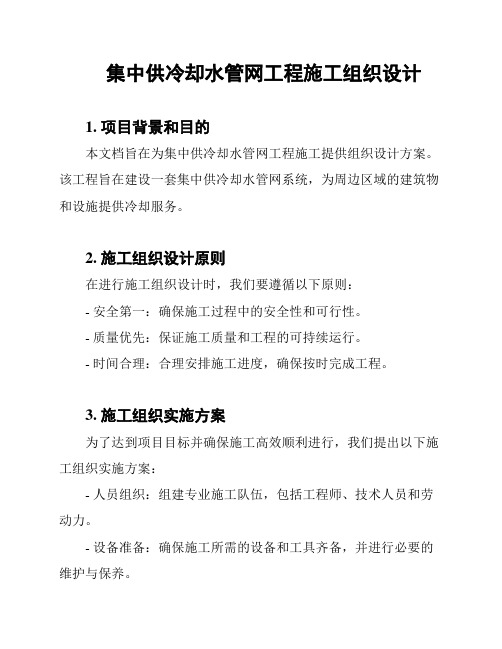 集中供冷却水管网工程施工组织设计

1. 项目背景和目的

本文档旨在为集中供冷却水管网工程施工提供组织设计方案。该工程旨在建设一套集中供冷却水管网系统，为周边区域的建筑物和设施提供冷却服务。

2. 施工组织设计原则

在进行施工组织设计时，我们要遵循以下原则：

- 安全第一：确保施工过程中的安全性和可行性。

- 质量优先：保证施工质量和工程的可持续运行。

- 时间合理：合理安排施工进度，确保按时完成工程。

3. 施工组织实施方案

为了达到项目目标并确保施工高效顺利进行，我们提出以下施工组织实施方案：

- 人员组织：组建专业施工队伍，包括工程师、技术人员和劳动力。

- 设备准备：确保施工所需的设备和工具齐备，并进行必要的维护与保养。